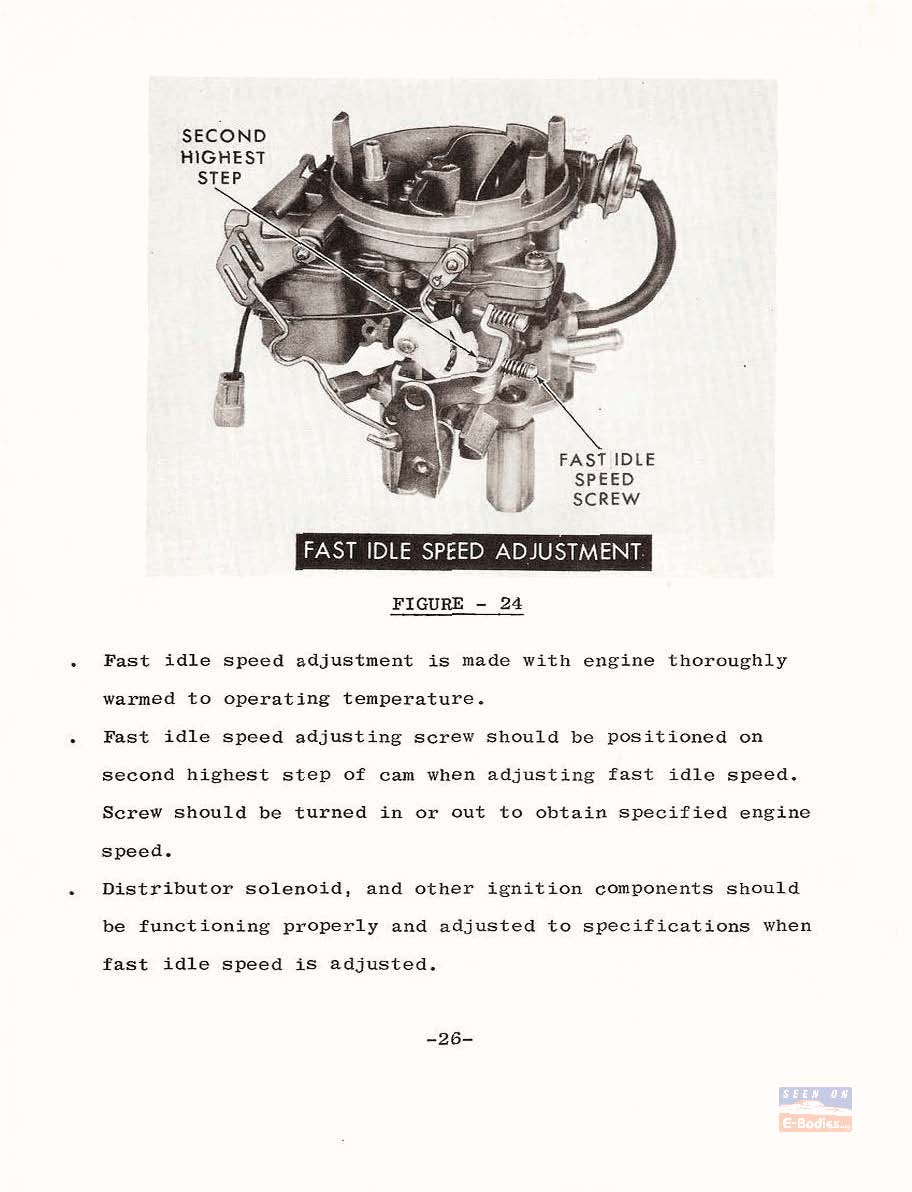 SECOND HIGHEST STEP

FAST IDLE SPEED SCREW

FAST IDLE SPEED ADJUSTMENT

FIGURE - 24

. Fast idle speed adjustment is made with engine thoroughly warmed to operating temperature.

. Fast idle speed adjusting screw should be positioned on second highest step of cam when adjusting fast idle speed. Screw should be turned in or out to obtain specified engine speed.

. Distributor solenoid, and other ignition components should be functioning properly and adjusted to specifications when fast idle speed is adjusted.

-26-

SEEN ON E-Bodies